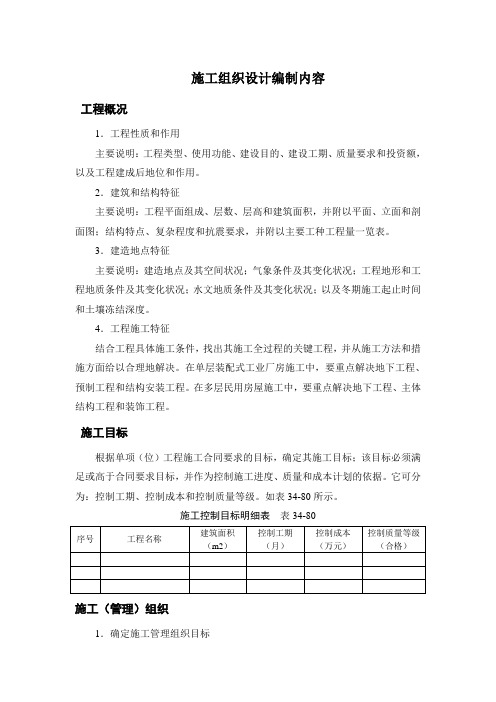 施工组织设计编制内容

工程概况

1．工程性质和作用

主要说明：工程类型、使用功能、建设目的、建设工期、质量要求和投资额，以及工程建成后地位和作用。

2．建筑和结构特征

主要说明：工程平面组成、层数、层高和建筑面积，并附以平面、立面和剖面图；结构特点、复杂程度和抗震要求，并附以主要工种工程量一览表。

3．建造地点特征

主要说明：建造地点及其空间状况；气象条件及其变化状况；工程地形和工程地质条件及其变化状况；水文地质条件及其变化状况；以及冬期施工起止时间和土壤冻结深度。

4．工程施工特征

结合工程具体施工条件，找出其施工全过程的关键工程，并从施工方法和措施方面给以合理地解决。在单层装配式工业厂房施工中，要重点解决地下工程、预制工程和结构安装工程。在多层民用房屋施工中，要重点解决地下工程、主体结构工程和装饰工程。

施工目标

根据单项（位）工程施工合同要求的目标，确定其施工目标；该目标必须满足或高于合同要求目标，并作为控制施工进度、质量和成本计划的依据。它可分为：控制工期、控制成本和控制质量等级。如表 34-80 所示。

施工控制目标明细表　表 34-80

| 序号 | 工程名称 | 建筑面积（m2） | 控制工期（月） | 控制成本（万元） | 控制质量等级（合格） |
|---|---|---|---|---|---|
| | | | | | |
| | | | | | |
| | | | | | |

施工（管理）组织

1．确定施工管理组织目标